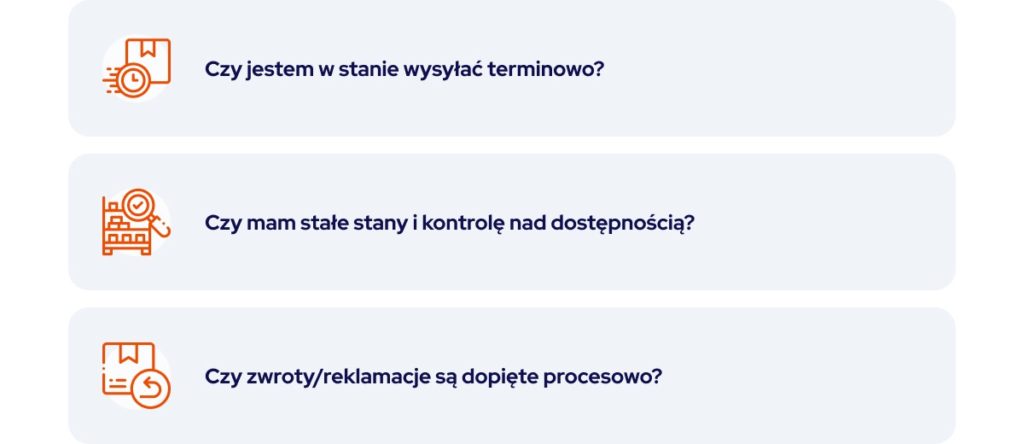 Czy jestem w stanie wysyłać terminowo?

Czy mam stałe stany i kontrolę nad dostępnością?

Czy zwroty/reklamacje są dopięte procesowo?